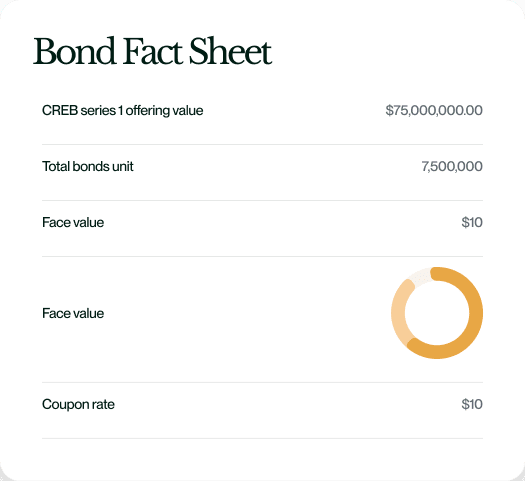 Bond Fact Sheet

CREB series 1 offering value $75,000,000.00

Total bonds unit 7,500,000

Face value $10

Face value

Coupon rate $10